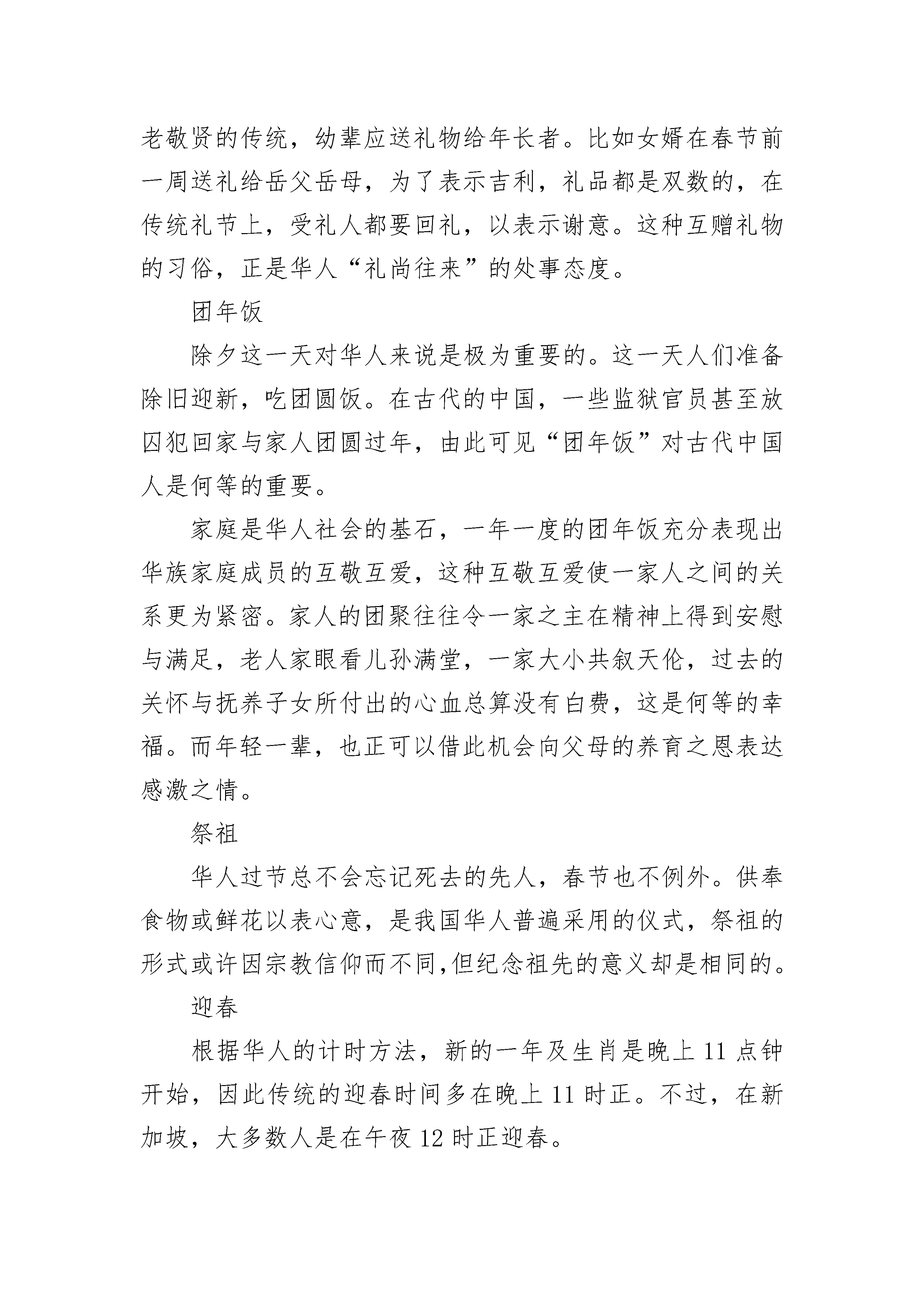 老敬贤的传统，幼辈应送礼物给年长者。比如女婿在春节前一周送礼给岳父岳母，为了表示吉利，礼品都是双数的，在传统礼节上，受礼人都要回礼，以表示谢意。这种互赠礼物的习俗，正是华人“礼尚往来”的处事态度。

团年饭

除夕这一天对华人来说是极为重要的。这一天人们准备除旧迎新，吃团圆饭。在古代的中国，一些监狱官员甚至放囚犯回家与家人团圆过年，由此可见“团年饭”对古代中国人是何等的重要。

家庭是华人社会的基石，一年一度的团年饭充分表现出华族家庭成员的互敬互爱，这种互敬互爱使一家人之间的关系更为紧密。家人的团聚往往令一家之主在精神上得到安慰与满足，老人家眼看儿孙满堂，一家大小共叙天伦，过去的关怀与抚养子女所付出的心血总算没有白费，这是何等的幸福。而年轻一辈，也正可以借此机会向父母的养育之恩表达感激之情。

祭祖

华人过节总不会忘记死去的先人，春节也不例外。供奉食物或鲜花以表心意，是我国华人普遍采用的仪式，祭祖的形式或许因宗教信仰而不同,但纪念祖先的意义却是相同的。

迎春

根据华人的计时方法，新的一年及生肖是晚上 11 点钟开始，因此传统的迎春时间多在晚上 11 时正。不过，在新加坡，大多数人是在午夜 12 时正迎春。